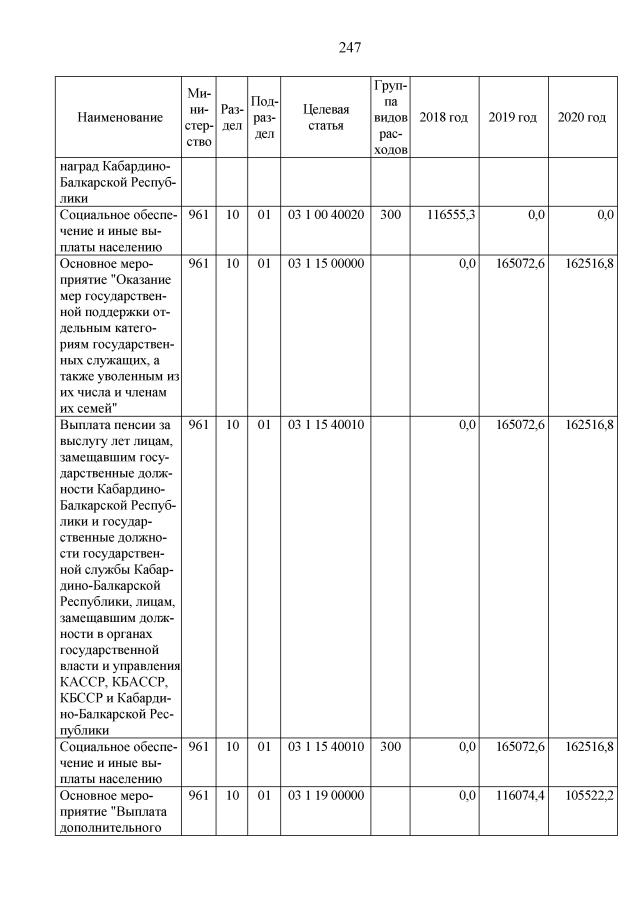 247

| Наименование | Министерство | Раздел | Подраздел | Целевая статья | Группа видов расходов | 2018 год | 2019 год | 2020 год |
|---|---|---|---|---|---|---|---|---|
| наград Кабардино-Балкарской Республики | | | | | | | | |
| Социальное обеспечение и иные выплаты населению | 961 | 10 | 01 | 03 1 00 40020 | 300 | 116555,3 | 0,0 | 0,0 |
| Основное мероприятие "Оказание мер государственной поддержки отдельным категориям государственных служащих, а также уволенным из их числа и членам их семей" | 961 | 10 | 01 | 03 1 15 00000 | | 0,0 | 165072,6 | 162516,8 |
| Выплата пенсии за выслугу лет лицам, замещавшим государственные должности Кабардино-Балкарской Республики и государственные должности государственной службы Кабардино-Балкарской Республики, лицам, замещавшим должности в органах государственной власти и управления КАССР, КБАССР, КБССР и Кабардино-Балкарской Республики | 961 | 10 | 01 | 03 1 15 40010 | | 0,0 | 165072,6 | 162516,8 |
| Социальное обеспечение и иные выплаты населению | 961 | 10 | 01 | 03 1 15 40010 | 300 | 0,0 | 165072,6 | 162516,8 |
| Основное мероприятие "Выплата дополнительного | 961 | 10 | 01 | 03 1 19 00000 | | 0,0 | 116074,4 | 105522,2 |